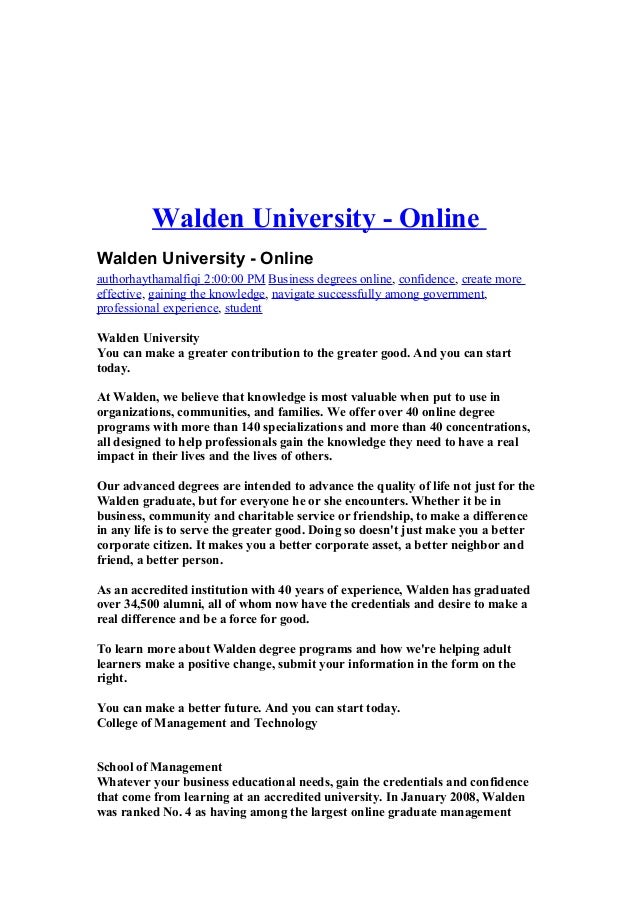 Walden University - Online

Walden University - Online

authorhaythamalfiqi 2:00:00 PM Business degrees online, confidence, create more effective, gaining the knowledge, navigate successfully among government, professional experience, student

Walden University
You can make a greater contribution to the greater good. And you can start today.

At Walden, we believe that knowledge is most valuable when put to use in organizations, communities, and families. We offer over 40 online degree programs with more than 140 specializations and more than 40 concentrations, all designed to help professionals gain the knowledge they need to have a real impact in their lives and the lives of others.

Our advanced degrees are intended to advance the quality of life not just for the Walden graduate, but for everyone he or she encounters. Whether it be in business, community and charitable service or friendship, to make a difference in any life is to serve the greater good. Doing so doesn't just make you a better corporate citizen. It makes you a better corporate asset, a better neighbor and friend, a better person.

As an accredited institution with 40 years of experience, Walden has graduated over 34,500 alumni, all of whom now have the credentials and desire to make a real difference and be a force for good.

To learn more about Walden degree programs and how we're helping adult learners make a positive change, submit your information in the form on the right.

You can make a better future. And you can start today.
College of Management and Technology

School of Management
Whatever your business educational needs, gain the credentials and confidence that come from learning at an accredited university. In January 2008, Walden was ranked No. 4 as having among the largest online graduate management